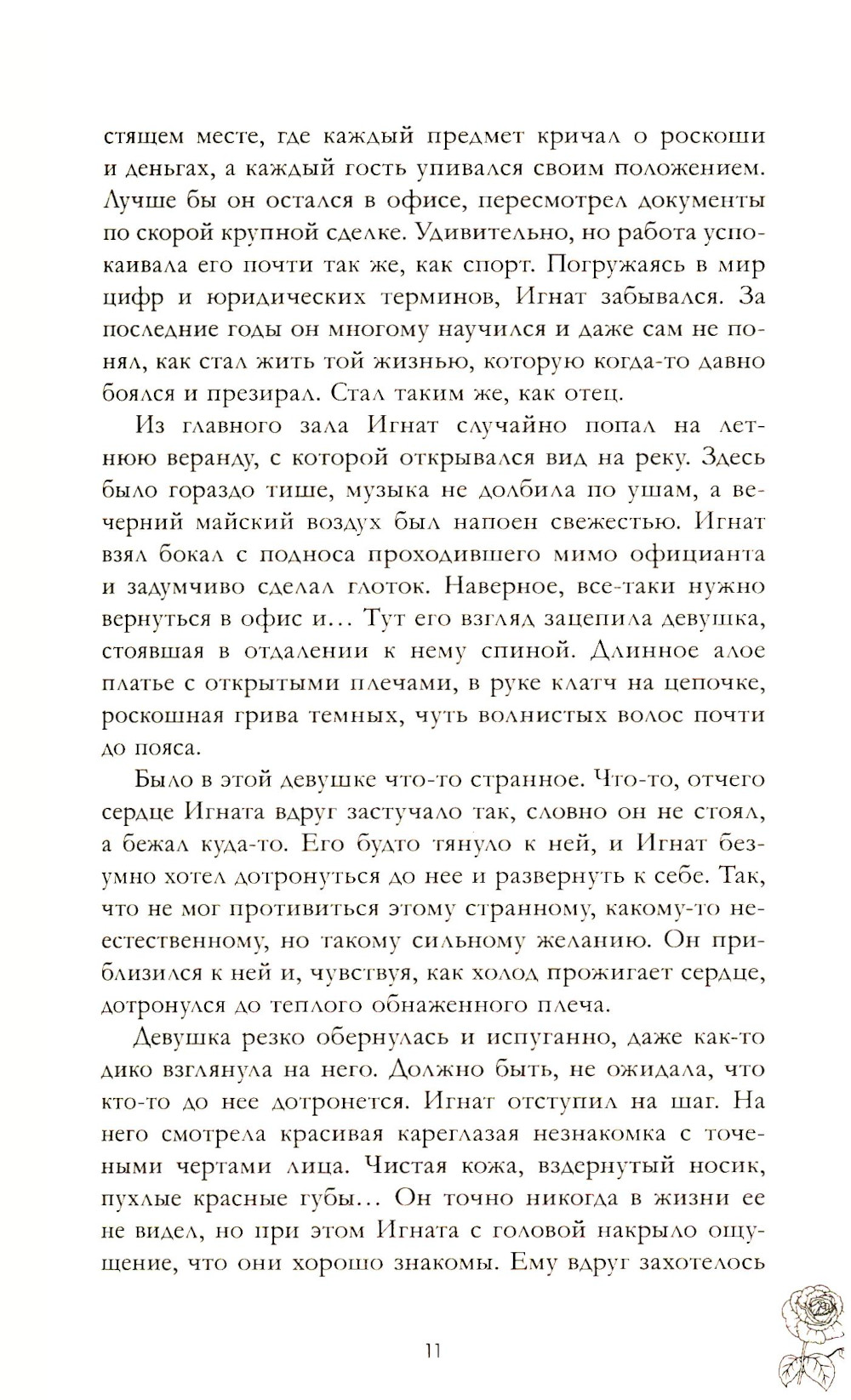 стящем месте, где каждый предмет кричал о роскоши и деньгах, а каждый гость упивался своим положением. Лучше бы он остался в офисе, пересмотрел документы по скорой крупной сделке. Удивительно, но работа успокаивала его почти так же, как спорт. Погружаясь в мир цифр и юридических терминов, Игнат забывался. За последние годы он многому научился и даже сам не понял, как стал жить той жизнью, которую когда-то давно боялся и презирал. Стал таким же, как отец.

Из главного зала Игнат случайно попал на летнюю веранду, с которой открывался вид на реку. Здесь было гораздо тише, музыка не долбила по ушам, а вечерний майский воздух был напоен свежестью. Игнат взял бокал с подноса проходившего мимо официанта и задумчиво сделал глоток. Наверное, все-таки нужно вернуться в офис и… Тут его взгляд зацепила девушка, стоявшая в отдалении к нему спиной. Длинное алое платье с открытыми плечами, в руке клатч на цепочке, роскошная грива темных, чуть волнистых волос почти до пояса.

Было в этой девушке что-то странное. Что-то, отчего сердце Игната вдруг застучало так, словно он не стоял, а бежал куда-то. Его будто тянуло к ней, и Игнат безумно хотел дотронуться до нее и развернуть к себе. Так, что не мог противиться этому странному, какому-то неестественному, но такому сильному желанию. Он приблизился к ней и, чувствуя, как холод прожигает сердце, дотронулся до теплого обнаженного плеча.

Девушка резко обернулась и испуганно, даже как-то дико взглянула на него. Должно быть, не ожидала, что кто-то до нее дотронется. Игнат отступил на шаг. На него смотрела красивая кареглазая незнакомка с точеными чертами лица. Чистая кожа, вздернутый носик, пухлые красные губы… Он точно никогда в жизни ее не видел, но при этом Игната с головой накрыло ощущение, что они хорошо знакомы. Ему вдруг захотелось

11